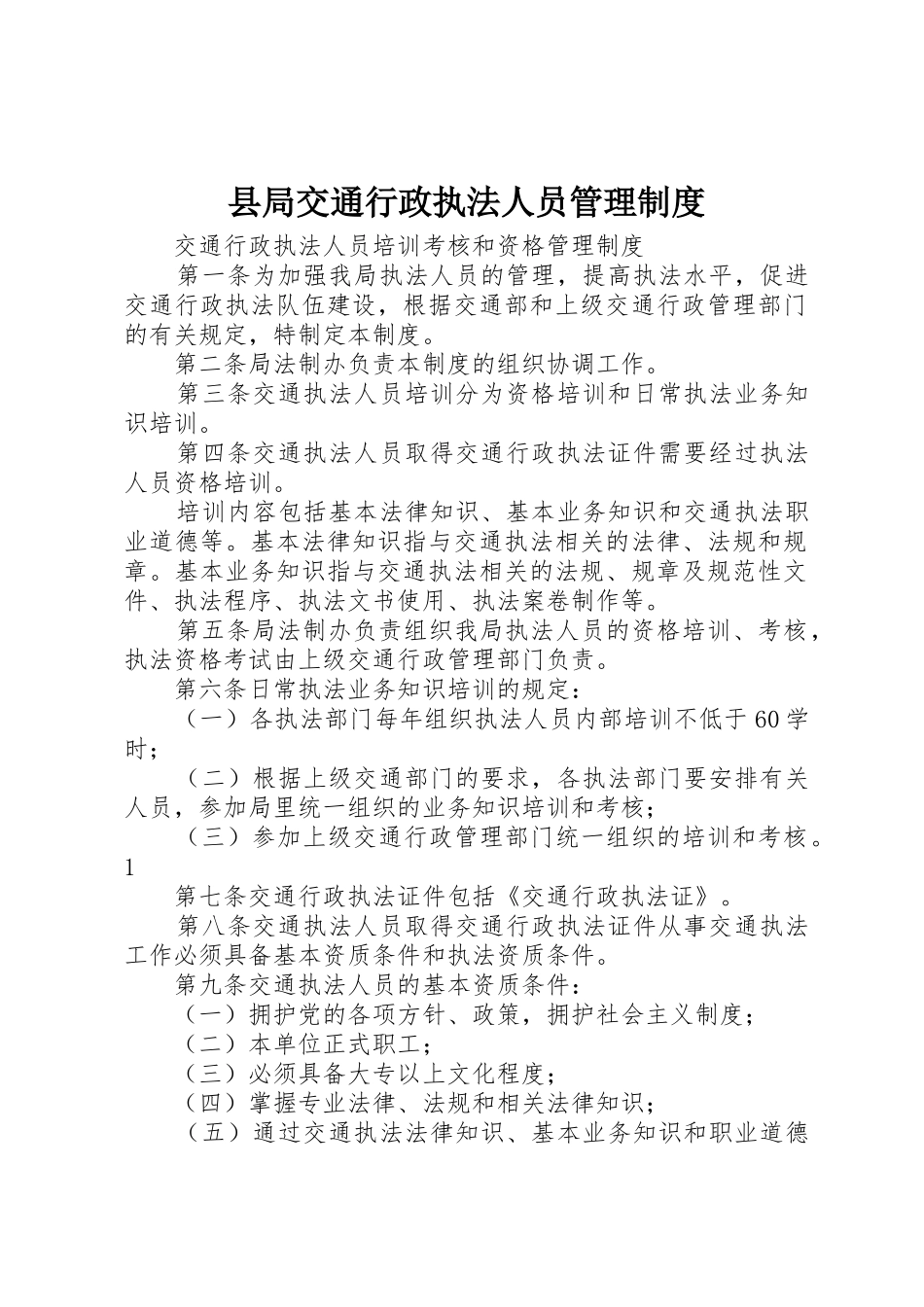 县局交通行政执法人员管理制度

交通行政执法人员培训考核和资格管理制度

第一条为加强我局执法人员的管理，提高执法水平，促进交通行政执法队伍建设，根据交通部和上级交通行政管理部门的有关规定，特制定本制度。

第二条局法制办负责本制度的组织协调工作。

第三条交通执法人员培训分为资格培训和日常执法业务知识培训。

第四条交通执法人员取得交通行政执法证件需要经过执法人员资格培训。

培训内容包括基本法律知识、基本业务知识和交通执法职业道德等。基本法律知识指与交通执法相关的法律、法规和规章。基本业务知识指与交通执法相关的法规、规章及规范性文件、执法程序、执法文书使用、执法案卷制作等。

第五条局法制办负责组织我局执法人员的资格培训、考核，执法资格考试由上级交通行政管理部门负责。

第六条日常执法业务知识培训的规定：

（一）各执法部门每年组织执法人员内部培训不低于60学时；

（二）根据上级交通部门的要求，各执法部门要安排有关人员，参加局里统一组织的业务知识培训和考核；

（三）参加上级交通行政管理部门统一组织的培训和考核。

1

第七条交通行政执法证件包括《交通行政执法证》。

第八条交通执法人员取得交通行政执法证件从事交通执法工作必须具备基本资质条件和执法资质条件。

第九条交通执法人员的基本资质条件：

（一）拥护党的各项方针、政策，拥护社会主义制度；

（二）本单位正式职工；

（三）必须具备大专以上文化程度；

（四）掌握专业法律、法规和相关法律知识；

（五）通过交通执法法律知识、基本业务知识和职业道德